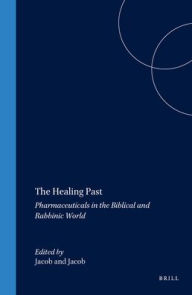 The Healing Past

Pharmaceuticals in the Biblical and Rabbinic World

Edited by
Jacob and Jacob

BRILL